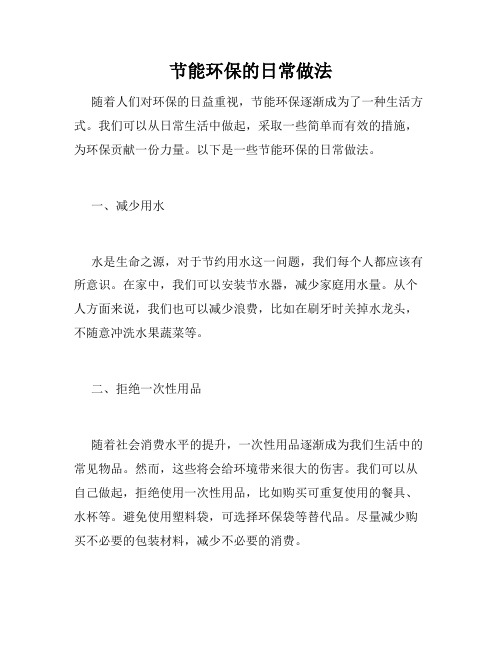 节能环保的日常做法

随着人们对环保的日益重视，节能环保逐渐成为了一种生活方式。我们可以从日常生活中做起，采取一些简单而有效的措施，为环保贡献一份力量。以下是一些节能环保的日常做法。

一、减少用水

水是生命之源，对于节约用水这一问题，我们每个人都应该有所意识。在家中，我们可以安装节水器，减少家庭用水量。从个人方面来说，我们也可以减少浪费，比如在刷牙时关掉水龙头，不随意冲洗水果蔬菜等。

二、拒绝一次性用品

随着社会消费水平的提升，一次性用品逐渐成为我们生活中的常见物品。然而，这些将会给环境带来很大的伤害。我们可以从自己做起，拒绝使用一次性用品，比如购买可重复使用的餐具、水杯等。避免使用塑料袋，可选择环保袋等替代品。尽量减少购买不必要的包装材料，减少不必要的消费。